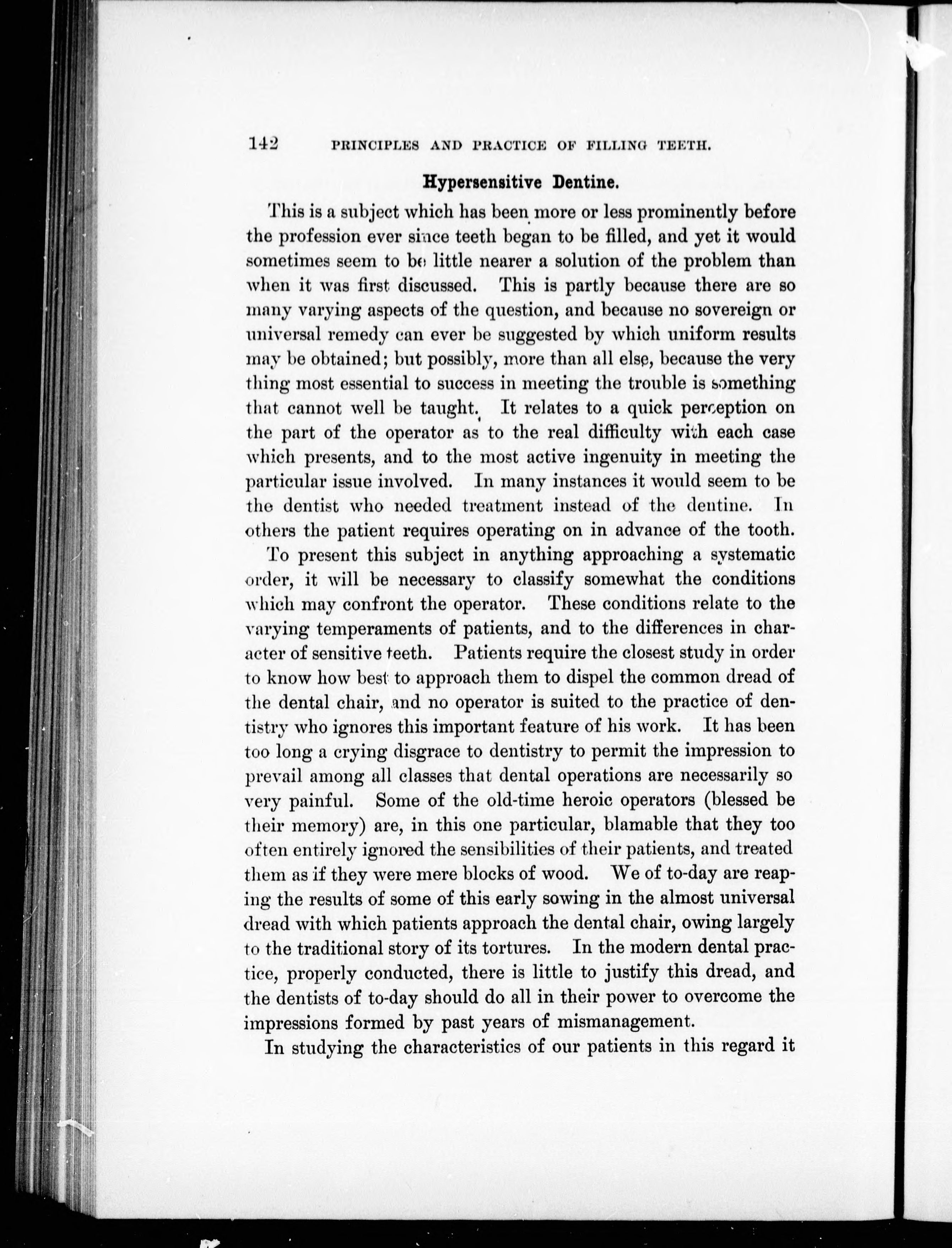 142 PRINCIPLES AND PRACTICE OF FILLING TEETH.

Hypersensitive Dentine.

This is a subject which has been more or less prominently before the profession ever since teeth began to be filled, and yet it would sometimes seem to be little nearer a solution of the problem than when it was first discussed. This is partly because there are so many varying aspects of the question, and because no sovereign or universal remedy can ever be suggested by which uniform results may be obtained; but possibly, more than all else, because the very thing most essential to success in meeting the trouble is something that cannot well be taught. It relates to a quick perception on the part of the operator as to the real difficulty with each case which presents, and to the most active ingenuity in meeting the particular issue involved. In many instances it would seem to be the dentist who needed treatment instead of the dentine. In others the patient requires operating on in advance of the tooth.

To present this subject in anything approaching a systematic order, it will be necessary to classify somewhat the conditions which may confront the operator. These conditions relate to the varying temperaments of patients, and to the differences in character of sensitive teeth. Patients require the closest study in order to know how best to approach them to dispel the common dread of the dental chair, and no operator is suited to the practice of dentistry who ignores this important feature of his work. It has been too long a crying disgrace to dentistry to permit the impression to prevail among all classes that dental operations are necessarily so very painful. Some of the old-time heroic operators (blessed be their memory) are, in this one particular, blamable that they too often entirely ignored the sensibilities of their patients, and treated them as if they were mere blocks of wood. We of to-day are reaping the results of some of this early sowing in the almost universal dread with which patients approach the dental chair, owing largely to the traditional story of its tortures. In the modern dental practice, properly conducted, there is little to justify this dread, and the dentists of to-day should do all in their power to overcome the impressions formed by past years of mismanagement.

In studying the characteristics of our patients in this regard it